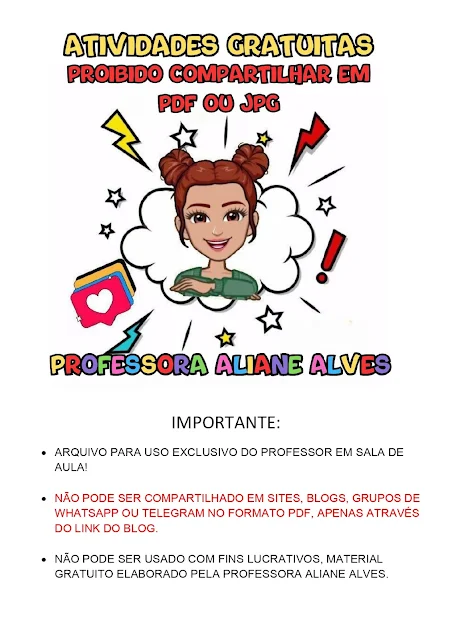 ATIVIDADES GRATUITAS
PROIBIDO COMPARTILHAR EM PDF OU JPG

PROFESSORA ALIANE ALVES

IMPORTANTE:

• ARQUIVO PARA USO EXCLUSIVO DO PROFESSOR EM SALA DE AULA!

• NÃO PODE SER COMPARTILHADO EM SITES, BLOGS, GRUPOS DE WHATSAPP OU TELEGRAM NO FORMATO PDF, APENAS ATRAVÉS DO LINK DO BLOG.

• NÃO PODE SER USADO COM FINS LUCRATIVOS, MATERIAL GRATUITO ELABORADO PELA PROFESSORA ALIANE ALVES.